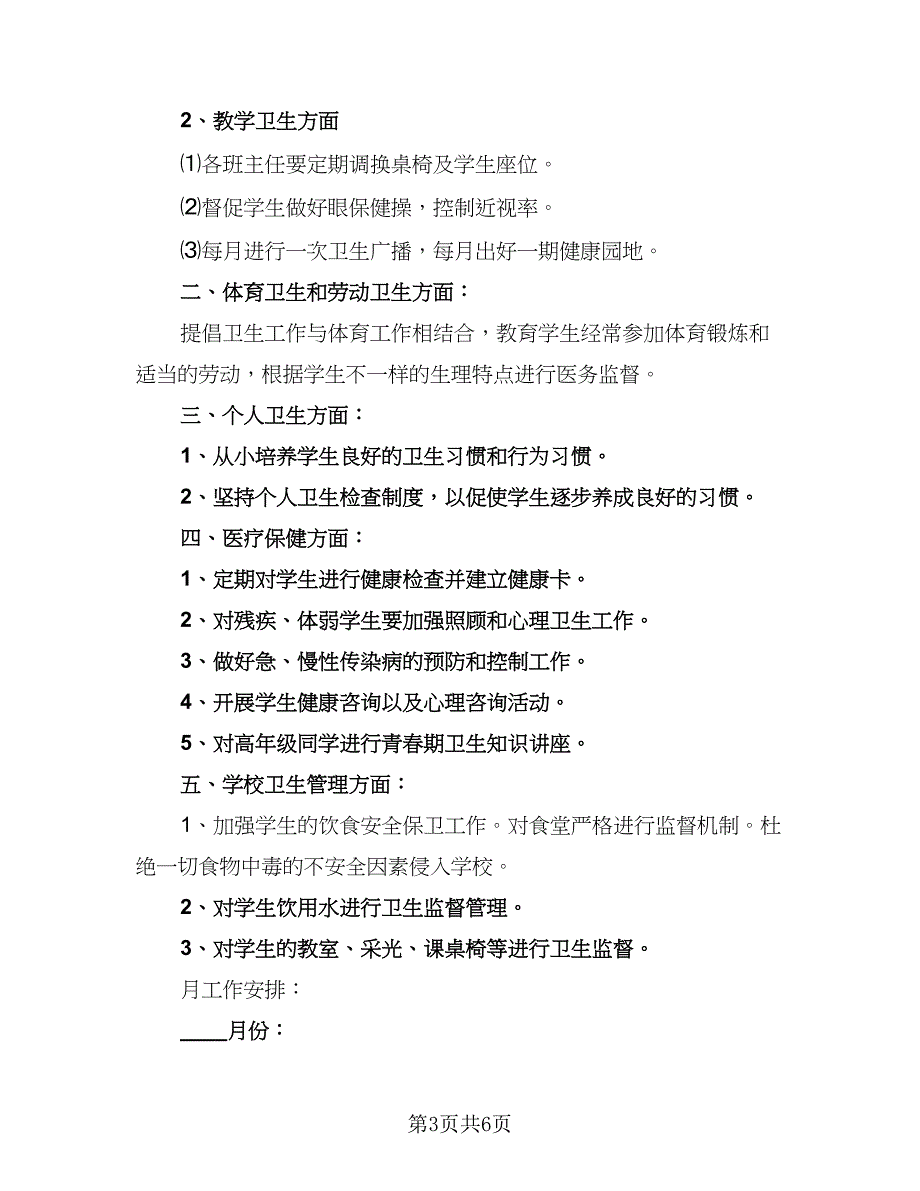 2、教学卫生方面

⑴各班主任要定期调换桌椅及学生座位。

⑵督促学生做好眼保健操，控制近视率。

⑶每月进行一次卫生广播，每月出好一期健康园地。

二、体育卫生和劳动卫生方面：

提倡卫生工作与体育工作相结合，教育学生经常参加体育锻炼和适当的劳动，根据学生不一样的生理特点进行医务监督。

三、个人卫生方面：

1、从小培养学生良好的卫生习惯和行为习惯。

2、坚持个人卫生检查制度，以促使学生逐步养成良好的习惯。

四、医疗保健方面：

1、定期对学生进行健康检查并建立健康卡。

2、对残疾、体弱学生要加强照顾和心理卫生工作。

3、做好急、慢性传染病的预防和控制工作。

4、开展学生健康咨询以及心理咨询活动。

5、对高年级同学进行青春期卫生知识讲座。

五、学校卫生管理方面：

1、加强学生的饮食安全保卫工作。对食堂严格进行监督机制。杜绝一切食物中毒的不安全因素侵入学校。

2、对学生饮用水进行卫生监督管理。

3、对学生的教室、采光、课桌椅等进行卫生监督。

月工作安排：

____月份：

第3页共6页